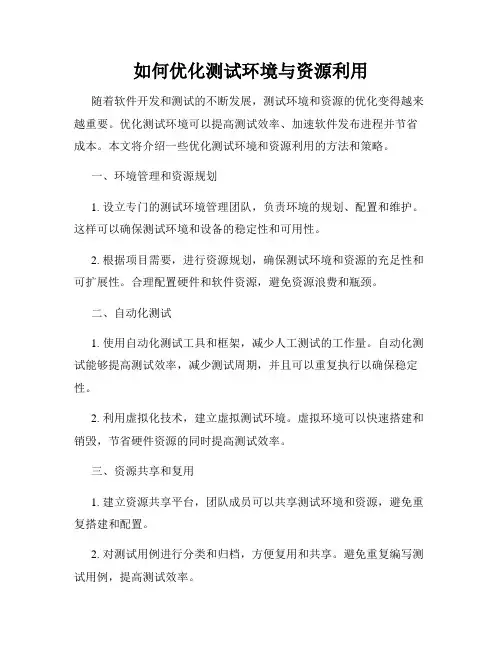 如何优化测试环境与资源利用

随着软件开发和测试的不断发展，测试环境和资源的优化变得越来越重要。优化测试环境可以提高测试效率、加速软件发布进程并节省成本。本文将介绍一些优化测试环境和资源利用的方法和策略。

一、环境管理和资源规划

1. 设立专门的测试环境管理团队，负责环境的规划、配置和维护。这样可以确保测试环境和设备的稳定性和可用性。

2. 根据项目需要，进行资源规划，确保测试环境和资源的充足性和可扩展性。合理配置硬件和软件资源，避免资源浪费和瓶颈。

二、自动化测试

1. 使用自动化测试工具和框架，减少人工测试的工作量。自动化测试能够提高测试效率，减少测试周期，并且可以重复执行以确保稳定性。

2. 利用虚拟化技术，建立虚拟测试环境。虚拟环境可以快速搭建和销毁，节省硬件资源的同时提高测试效率。

三、资源共享和复用

1. 建立资源共享平台，团队成员可以共享测试环境和资源，避免重复搭建和配置。

2. 对测试用例进行分类和归档，方便复用和共享。避免重复编写测试用例，提高测试效率。